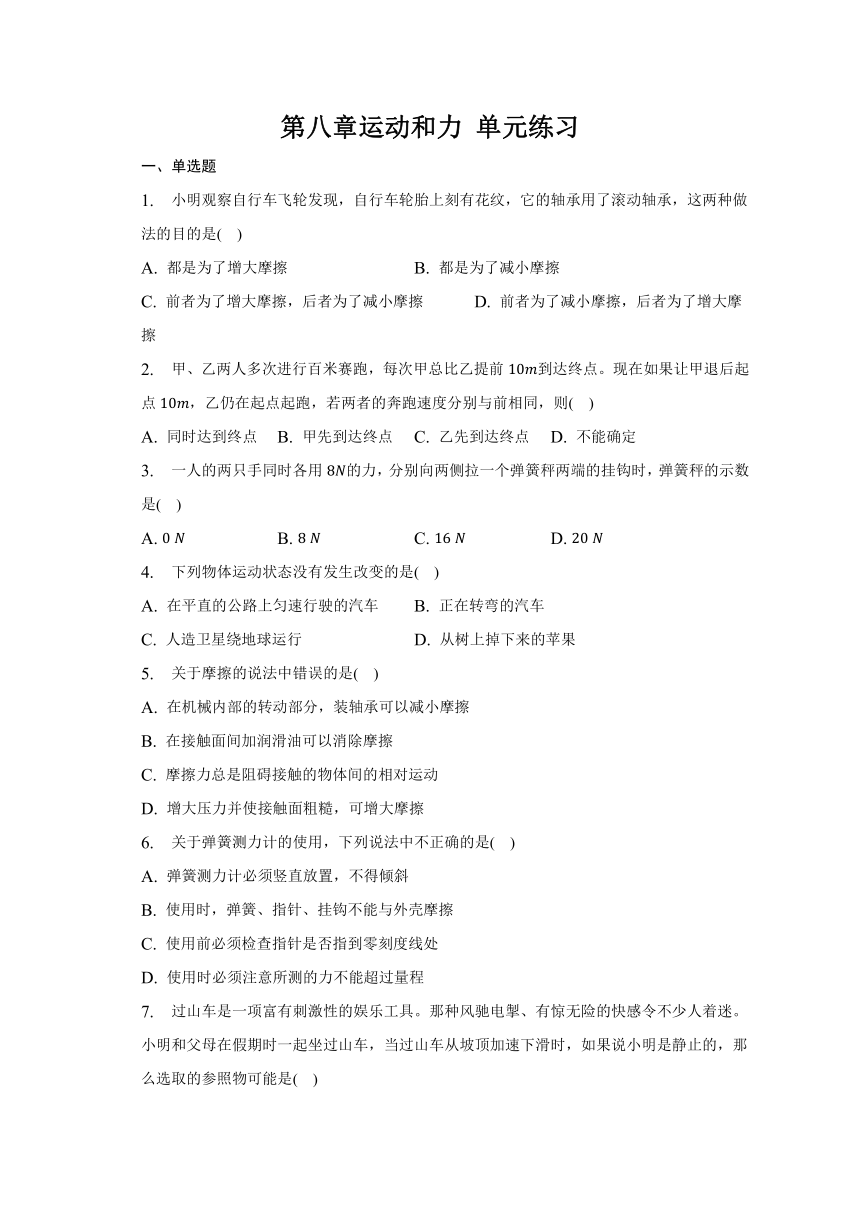 第八章运动和力 单元练习

一、单选题

1. 小明观察自行车飞轮发现，自行车轮胎上刻有花纹，它的轴承用了滚动轴承，这两种做法的目的是( )

A. 都是为了增大摩擦 B. 都是为了减小摩擦

C. 前者为了增大摩擦，后者为了减小摩擦 D. 前者为了减小摩擦，后者为了增大摩擦

2. 甲、乙两人多次进行百米赛跑，每次甲总比乙提前 $10m$到达终点。现在如果让甲退后起点 $10m$，乙仍在起点起跑，若两者的奔跑速度分别与前相同，则( )

A. 同时达到终点 B. 甲先到达终点 C. 乙先到达终点 D. 不能确定

3. 一人的两只手同时各用 $8N$的力，分别向两侧拉一个弹簧秤两端的挂钩时，弹簧秤的示数是( )

A. $0\ N$ B. $8\ N$ C. $16\ N$ D. $20\ N$

4. 下列物体运动状态没有发生改变的是( )

A. 在平直的公路上匀速行驶的汽车 B. 正在转弯的汽车

C. 人造卫星绕地球运行 D. 从树上掉下来的苹果

5. 关于摩擦的说法中错误的是( )

A. 在机械内部的转动部分，装轴承可以减小摩擦

B. 在接触面间加润滑油可以消除摩擦

C. 摩擦力总是阻碍接触的物体间的相对运动

D. 增大压力并使接触面粗糙，可增大摩擦

6. 关于弹簧测力计的使用，下列说法中不正确的是( )

A. 弹簧测力计必须竖直放置，不得倾斜

B. 使用时，弹簧、指针、挂钩不能与外壳摩擦

C. 使用前必须检查指针是否指到零刻度线处

D. 使用时必须注意所测的力不能超过量程

7. 过山车是一项富有刺激性的娱乐工具。那种风驰电掣、有惊无险的快感令不少人着迷。小明和父母在假期时一起坐过山车，当过山车从坡顶加速下滑时，如果说小明是静止的，那么选取的参照物可能是( )